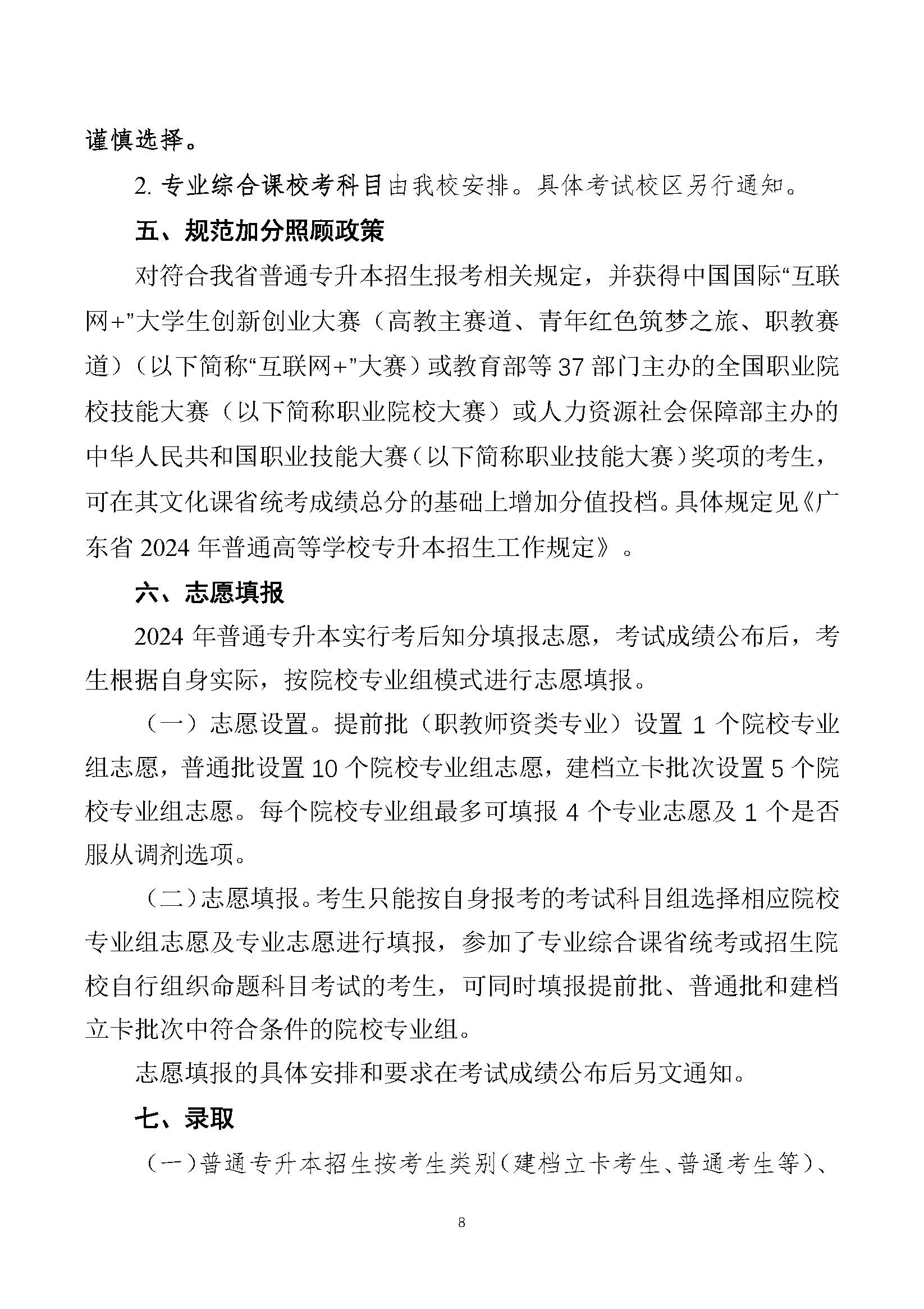 谨慎选择。

2. 专业综合课校考科目由我校安排。具体考试校区另行通知。

五、规范加分照顾政策

对符合我省普通专升本招生报考相关规定，并获得中国国际“互联网+”大学生创新创业大赛（高教主赛道、青年红色筑梦之旅、职教赛道）（以下简称“互联网+”大赛）或教育部等 37 部门主办的全国职业院校技能大赛（以下简称职业院校大赛）或人力资源社会保障部主办的中华人民共和国职业技能大赛（以下简称职业技能大赛）奖项的考生，可在其文化课省统考成绩总分的基础上增加分值投档。具体规定见《广东省 2024 年普通高等学校专升本招生工作规定》。

六、志愿填报

2024 年普通专升本实行考后知分填报志愿，考试成绩公布后，考生根据自身实际，按院校专业组模式进行志愿填报。

（一）志愿设置。提前批（职教师资类专业）设置 1 个院校专业组志愿，普通批设置 10 个院校专业组志愿，建档立卡批次设置 5 个院校专业组志愿。每个院校专业组最多可填报 4 个专业志愿及 1 个是否服从调剂选项。

（二）志愿填报。考生只能按自身报考的考试科目组选择相应院校专业组志愿及专业志愿进行填报，参加了专业综合课省统考或招生院校自行组织命题科目考试的考生，可同时填报提前批、普通批和建档立卡批次中符合条件的院校专业组。

志愿填报的具体安排和要求在考试成绩公布后另文通知。

七、录取

（一）普通专升本招生按考生类别（建档立卡考生、普通考生等）、

8